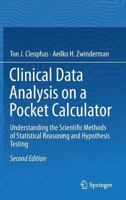 Ton J. Cleophas · Aeilko H. Zwinderman

Clinical Data Analysis on a Pocket Calculator

Understanding the Scientific Methods of Statistical Reasoning and Hypothesis Testing

Second Edition

Springer